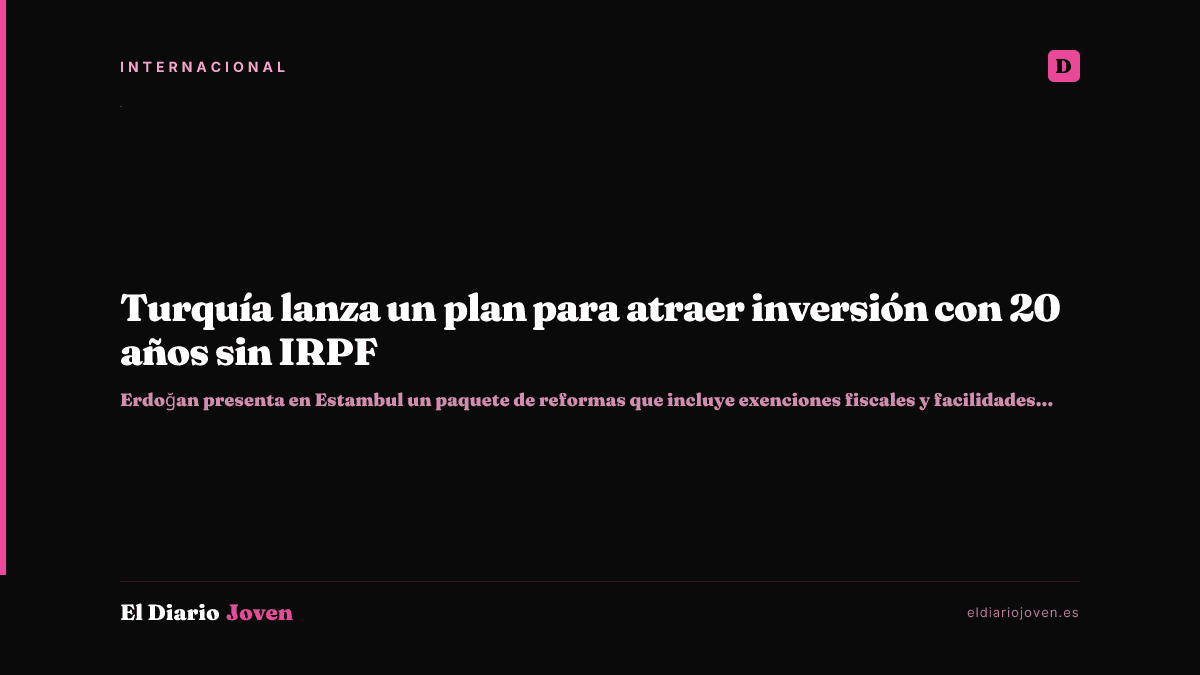 INTERNACIONAL

D

Turquía lanza un plan para atraer inversión con 20 años sin IRPF

Erdoğan presenta en Estambul un paquete de reformas que incluye exenciones fiscales y facilidades...

El Diario Joven

eldiariojoven.es